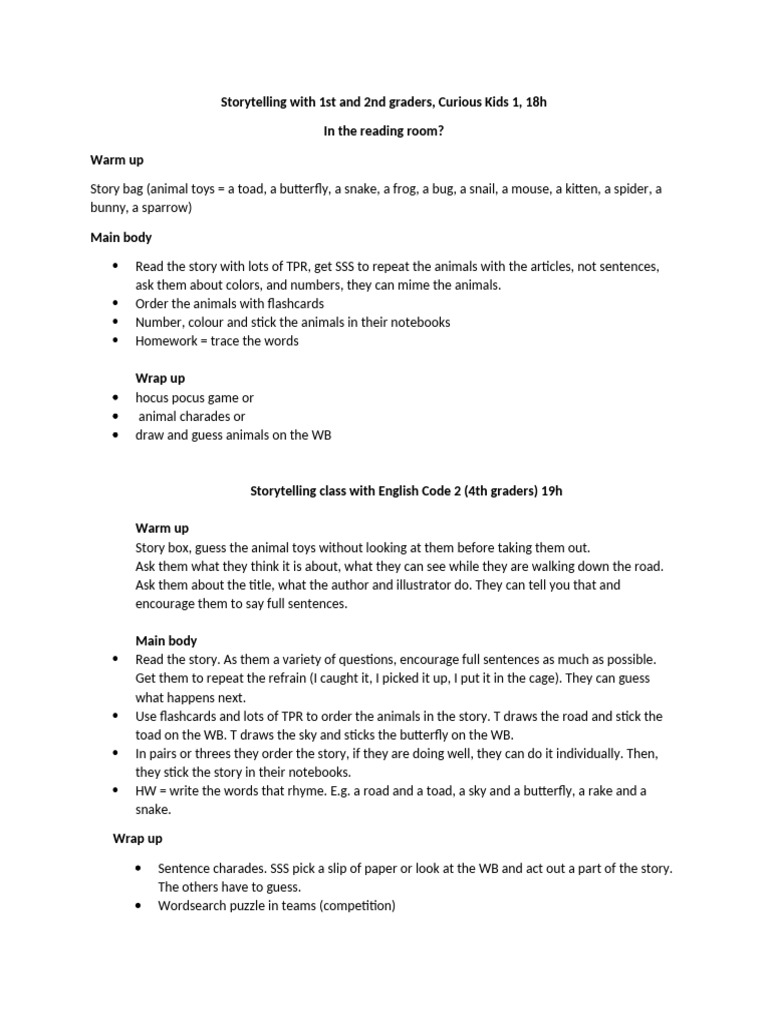 Storytelling with 1st and 2nd graders, Curious Kids 1, 18h

In the reading room?

Warm up

Story bag (animal toys = a toad, a butterfly, a snake, a frog, a bug, a snail, a mouse, a kitten, a spider, a bunny, a sparrow)

Main body

• Read the story with lots of TPR, get SSS to repeat the animals with the articles, not sentences, ask them about colors, and numbers, they can mime the animals.
• Order the animals with flashcards
• Number, colour and stick the animals in their notebooks
• Homework = trace the words

Wrap up
• hocus pocus game or
• animal charades or
• draw and guess animals on the WB

Storytelling class with English Code 2 (4th graders) 19h

Warm up
Story box, guess the animal toys without looking at them before taking them out.
Ask them what they think it is about, what they can see while they are walking down the road.
Ask them about the title, what the author and illustrator do. They can tell you that and encourage them to say full sentences.

Main body
• Read the story. As them a variety of questions, encourage full sentences as much as possible. Get them to repeat the refrain (I caught it, I picked it up, I put it in the cage). They can guess what happens next.
• Use flashcards and lots of TPR to order the animals in the story. T draws the road and stick the toad on the WB. T draws the sky and sticks the butterfly on the WB.
• In pairs or threes they order the story, if they are doing well, they can do it individually. Then, they stick the story in their notebooks.
• HW = write the words that rhyme. E.g. a road and a toad, a sky and a butterfly, a rake and a snake.

Wrap up

• Sentence charades. SSS pick a slip of paper or look at the WB and act out a part of the story. The others have to guess.
• Wordsearch puzzle in teams (competition)